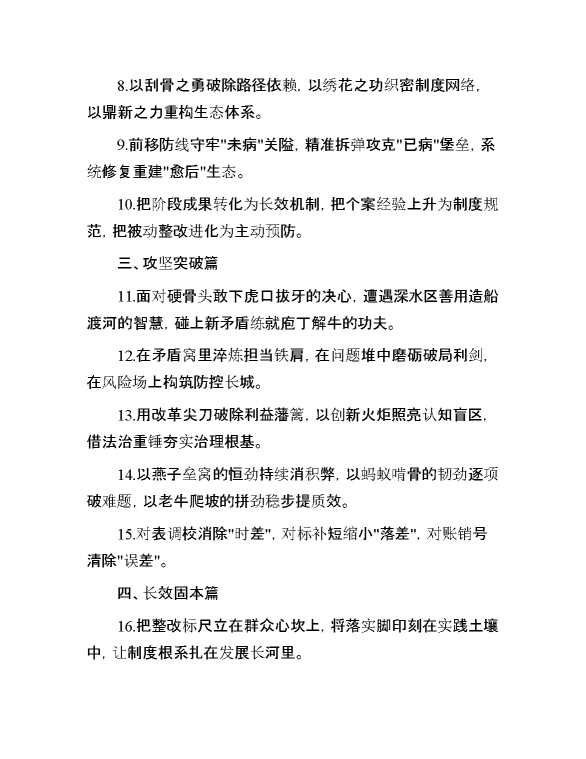 8.以刮骨之勇破除路径依赖，以绣花之功织密制度网络，以鼎新之力重构生态体系。

9.前移防线守牢"未病"关隘，精准拆弹攻克"已病"堡垒，系统修复重建"愈后"生态。

10.把阶段成果转化为长效机制，把个案经验上升为制度规范，把被动整改进化为主动预防。

三、攻坚突破篇

11.面对硬骨头敢下虎口拔牙的决心，遭遇深水区善用造船渡河的智慧，碰上新矛盾练就庖丁解牛的功夫。

12.在矛盾窝里淬炼担当铁肩，在问题堆中磨砺破局利剑，在风险场上构筑防控长城。

13.用改革尖刀破除利益藩篱，以创新火炬照亮认知盲区，借法治重锤夯实治理根基。

14.以燕子垒窝的恒劲持续消积弊，以蚂蚁啃骨的韧劲逐项破难题，以老牛爬坡的拼劲稳步提质效。

15.对表调校消除"时差"，对标补短缩小"落差"，对账销号清除"误差"。

四、长效固本篇

16.把整改标尺立在群众心坎上，将落实脚印刻在实践土壤中，让制度根系扎在发展长河里。